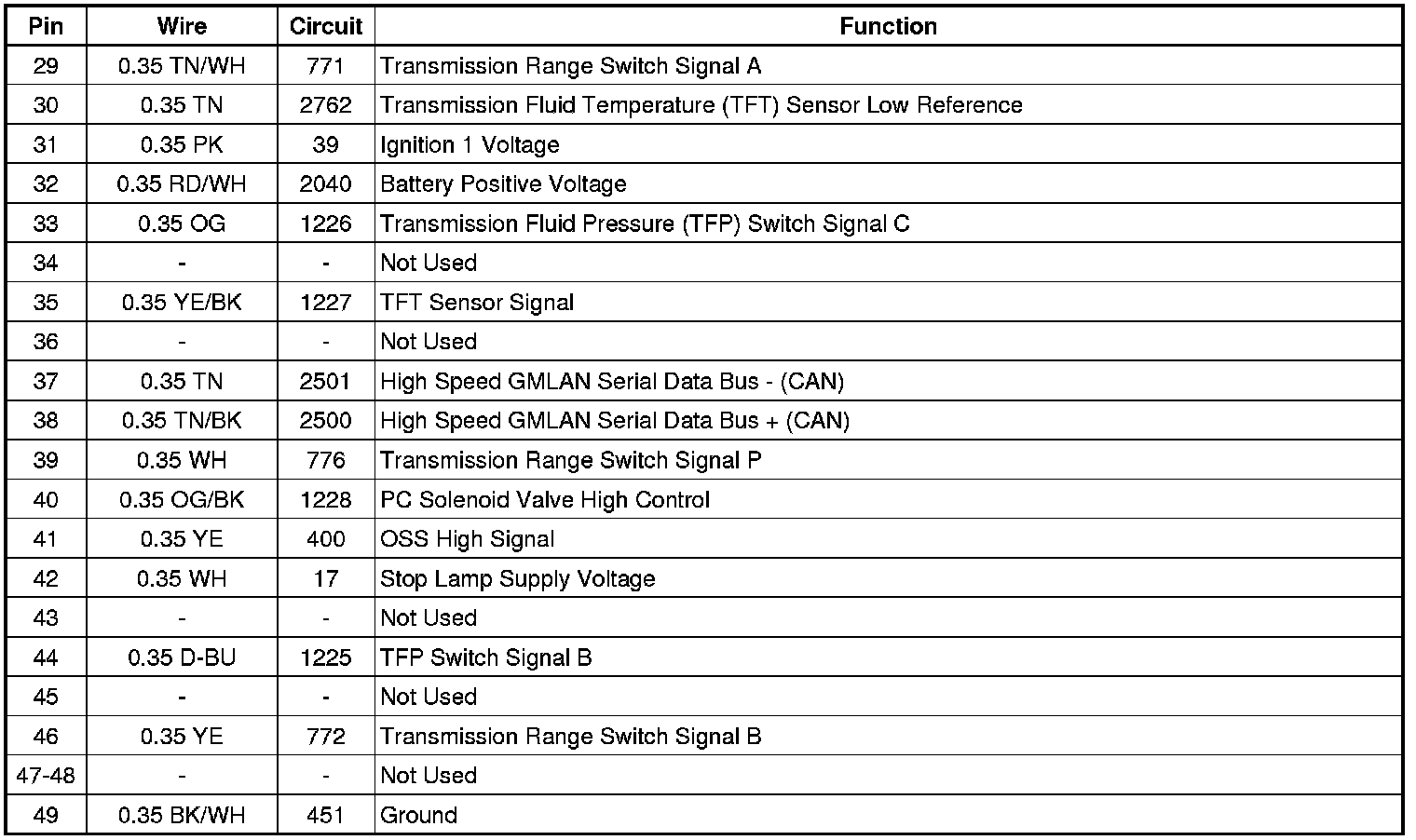 | Pin | Wire | Circuit | Function |
|---|---|---|---|
| 29 | 0.35 TN/WH | 771 | Transmission Range Switch Signal A |
| 30 | 0.35 TN | 2762 | Transmission Fluid Temperature (TFT) Sensor Low Reference |
| 31 | 0.35 PK | 39 | Ignition 1 Voltage |
| 32 | 0.35 RD/WH | 2040 | Battery Positive Voltage |
| 33 | 0.35 OG | 1226 | Transmission Fluid Pressure (TFP) Switch Signal C |
| 34 | - | - | Not Used |
| 35 | 0.35 YE/BK | 1227 | TFT Sensor Signal |
| 36 | - | - | Not Used |
| 37 | 0.35 TN | 2501 | High Speed GMLAN Serial Data Bus - (CAN) |
| 38 | 0.35 TN/BK | 2500 | High Speed GMLAN Serial Data Bus + (CAN) |
| 39 | 0.35 WH | 776 | Transmission Range Switch Signal P |
| 40 | 0.35 OG/BK | 1228 | PC Solenoid Valve High Control |
| 41 | 0.35 YE | 400 | OSS High Signal |
| 42 | 0.35 WH | 17 | Stop Lamp Supply Voltage |
| 43 | - | - | Not Used |
| 44 | 0.35 D-BU | 1225 | TFP Switch Signal B |
| 45 | - | - | Not Used |
| 46 | 0.35 YE | 772 | Transmission Range Switch Signal B |
| 47-48 | - | - | Not Used |
| 49 | 0.35 BK/WH | 451 | Ground |